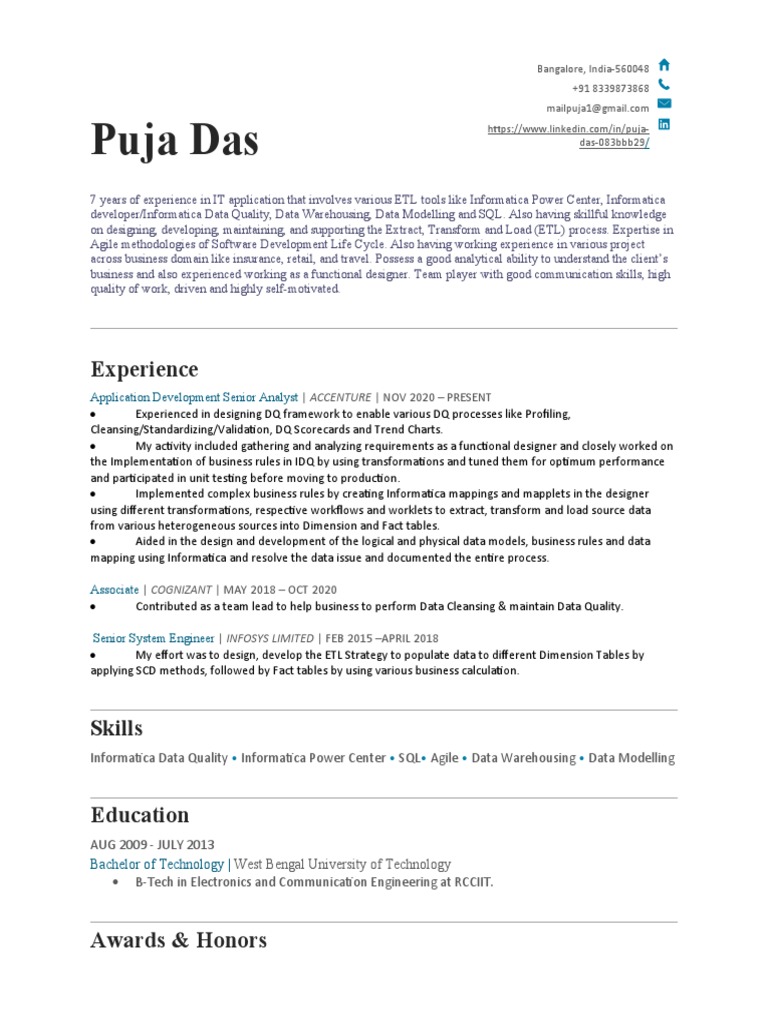 Bangalore, India-560048

+91 8339873868

mailpuja1@gmail.com

https://www.linkedin.com/in/puja-das-083bbb29/

Puja Das

7 years of experience in IT application that involves various ETL tools like Informatica Power Center, Informatica developer/Informatica Data Quality, Data Warehousing, Data Modelling and SQL. Also having skillful knowledge on designing, developing, maintaining, and supporting the Extract, Transform and Load (ETL) process. Expertise in Agile methodologies of Software Development Life Cycle. Also having working experience in various project across business domain like insurance, retail, and travel. Possess a good analytical ability to understand the client's business and also experienced working as a functional designer. Team player with good communication skills, high quality of work, driven and highly self-motivated.

Experience

Application Development Senior Analyst | ACCENTURE | NOV 2020 – PRESENT

• Experienced in designing DQ framework to enable various DQ processes like Profiling, Cleansing/Standardizing/Validation, DQ Scorecards and Trend Charts.

• My activity included gathering and analyzing requirements as a functional designer and closely worked on the Implementation of business rules in IDQ by using transformations and tuned them for optimum performance and participated in unit testing before moving to production.

• Implemented complex business rules by creating Informatica mappings and mapplets in the designer using different transformations, respective workflows and worklets to extract, transform and load source data from various heterogeneous sources into Dimension and Fact tables.

• Aided in the design and development of the logical and physical data models, business rules and data mapping using Informatica and resolve the data issue and documented the entire process.

Associate | COGNIZANT | MAY 2018 – OCT 2020

• Contributed as a team lead to help business to perform Data Cleansing & maintain Data Quality.

Senior System Engineer | INFOSYS LIMITED | FEB 2015 –APRIL 2018

• My effort was to design, develop the ETL Strategy to populate data to different Dimension Tables by applying SCD methods, followed by Fact tables by using various business calculation.

Skills

Informatica Data Quality • Informatica Power Center • SQL• Agile • Data Warehousing • Data Modelling

Education

AUG 2009 - JULY 2013

Bachelor of Technology | West Bengal University of Technology

• B-Tech in Electronics and Communication Engineering at RCCIIT.

Awards & Honors